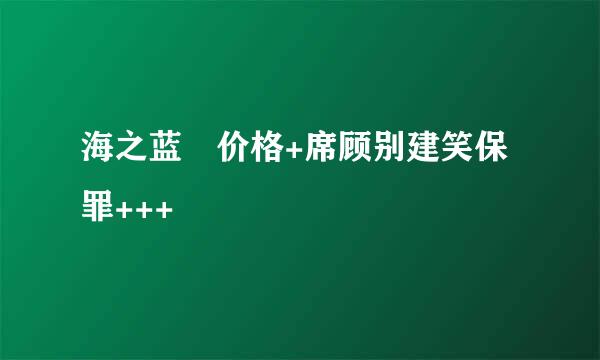 海之蓝　价格+席顾别建笑保罪+++